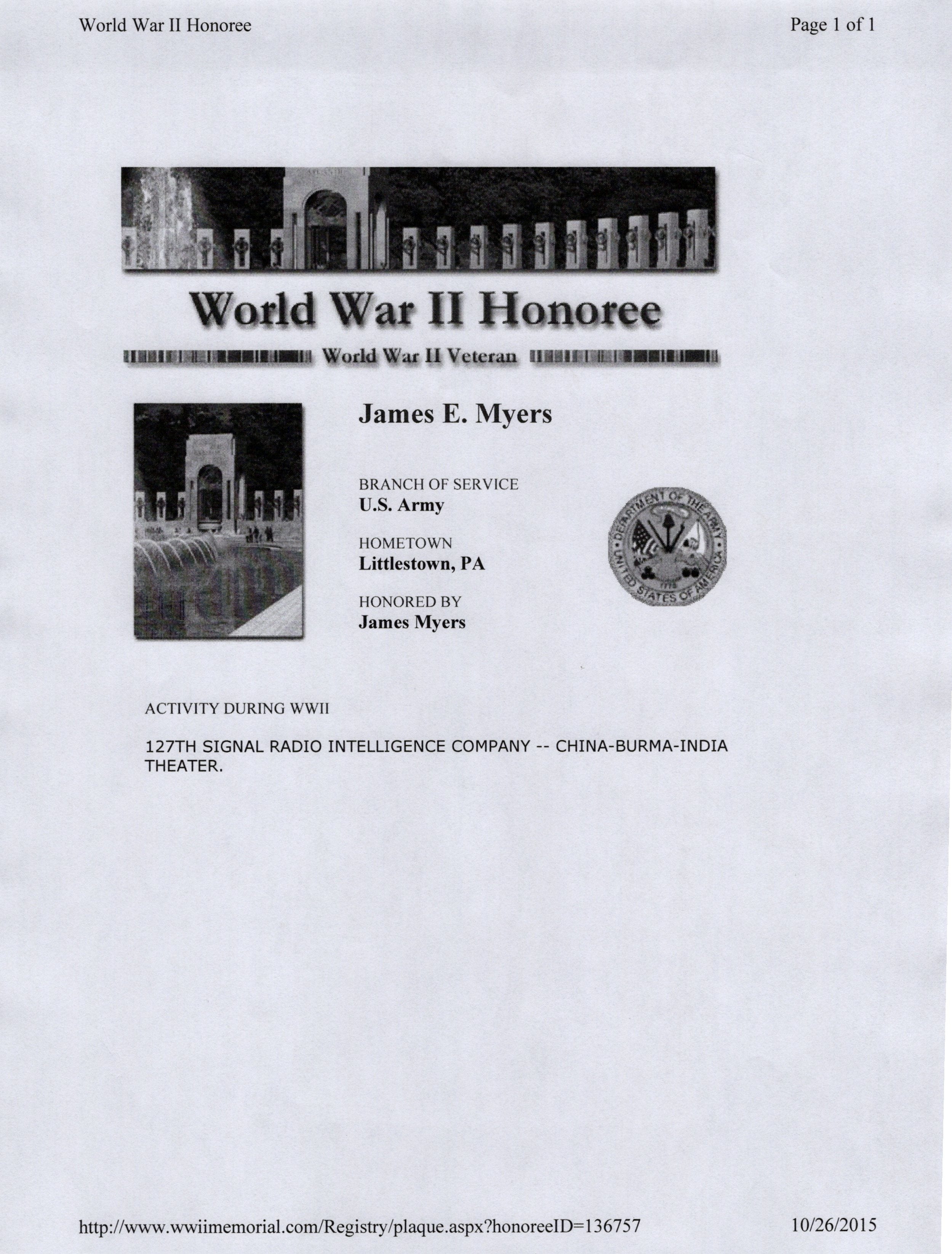 World War II Honoree

Page 1 of 1

World War II Honoree

World War II Veteran

James E. Myers

BRANCH OF SERVICE
U.S. Army

HOMETOWN
Littlestown, PA

HONORED BY
James Myers

DEPARTMENT OF THE ARMY
UNITED STATES OF AMERICA
1775

ACTIVITY DURING WWII

127TH SIGNAL RADIO INTELLIGENCE COMPANY -- CHINA-BURMA-INDIA THEATER.

http://www.wwiimemorial.com/Registry/plaque.aspx?honoreeID=136757

10/26/2015